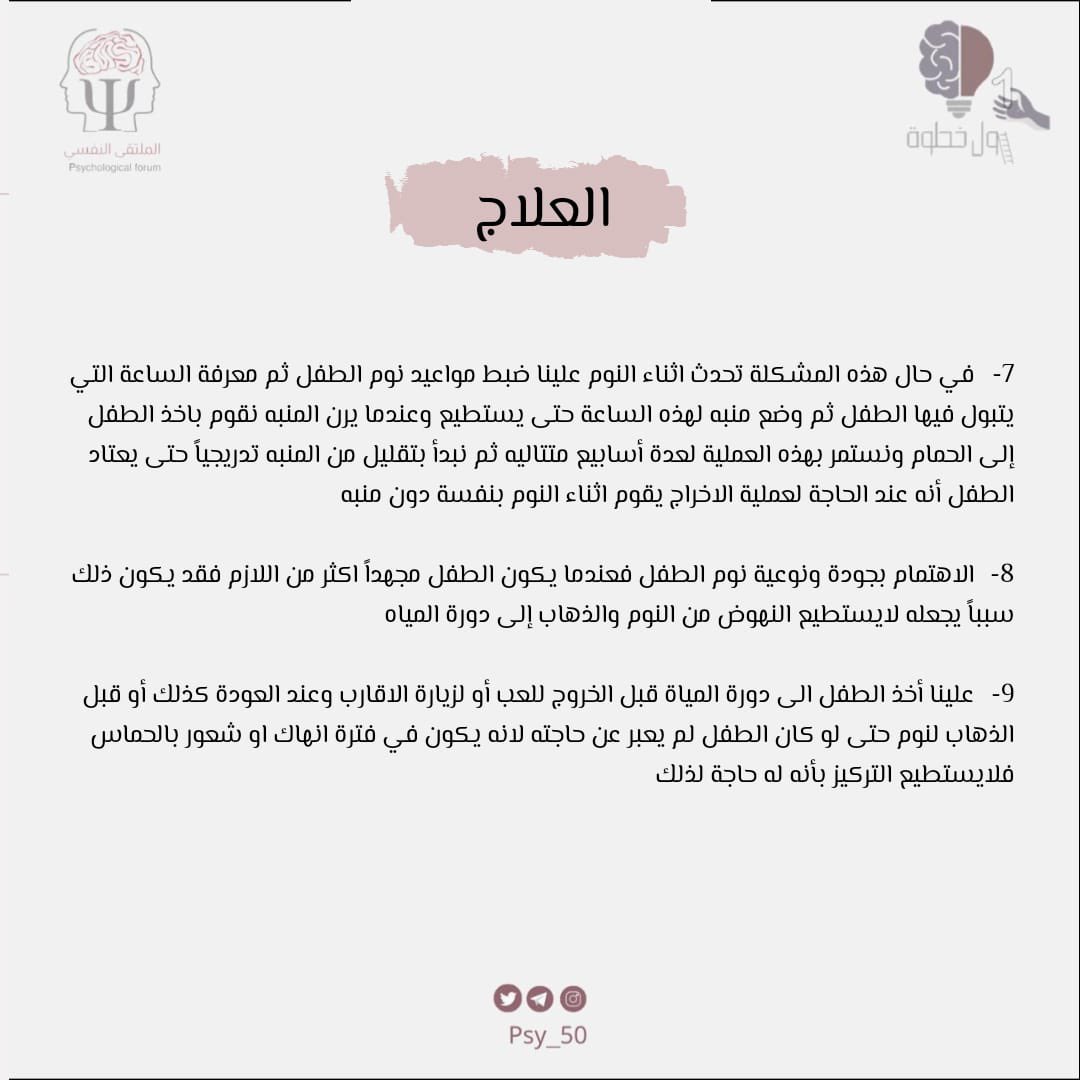 أول خطوة

الملتقى النفسي
Psychological forum

العلاج

7- في حال هذه المشكلة تحدث اثناء النوم علينا ضبط مواعيد نوم الطفل ثم معرفة الساعة التي يتبول فيها الطفل ثم وضع منبه لهذه الساعة حتى يستطيع وعندما يرن المنبه نقوم باخذ الطفل إلى الحمام ونستمر بهذه العملية لعدة أسابيع متتاليه ثم نبدأ بتقليل من المنبه تدريجياً حتى يعتاد الطفل أنه عند الحاجة لعملية الاخراج يقوم اثناء النوم بنفسة دون منبه

8- الاهتمام بجودة ونوعية نوم الطفل فعندما يكون الطفل مجهداً اكثر من اللازم فقد يكون ذلك سبباً يجعله لايستطيع النهوض من النوم والذهاب إلى دورة المياه

9- علينا أخذ الطفل الى دورة المياة قبل الخروج للعب أو لزيارة الاقارب وعند العودة كذلك أو قبل الذهاب لنوم حتى لو كان الطفل لم يعبر عن حاجته لانه يكون في فترة انهاك او شعور بالحماس فلايستطيع التركيز بأنه له حاجة لذلك

Psy_50